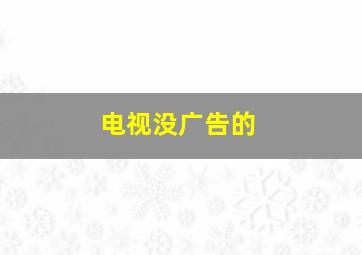 电视没广告的